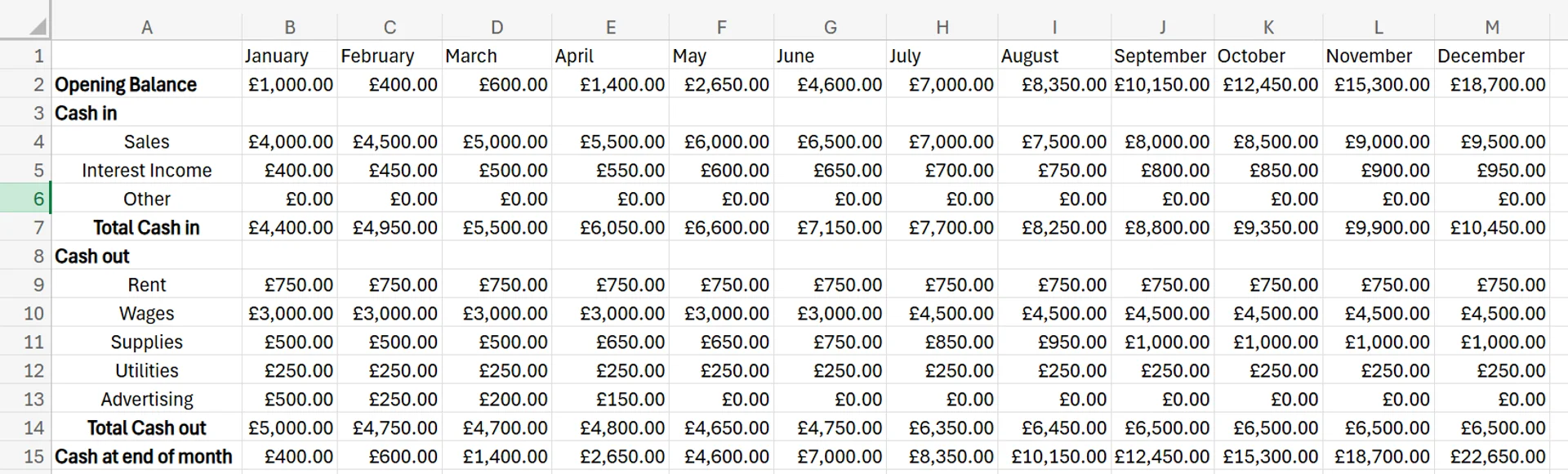 | | A | B | C | D | E | F | G | H | I | J | K | L | M |
|---|---|---|---|---|---|---|---|---|---|---|---|---|---|
| 1 | | January | February | March | April | May | June | July | August | September | October | November | December |
| 2 | Opening Balance | £1,000.00 | £400.00 | £600.00 | £1,400.00 | £2,650.00 | £4,600.00 | £7,000.00 | £8,350.00 | £10,150.00 | £12,450.00 | £15,300.00 | £18,700.00 |
| 3 | Cash in | | | | | | | | | | | | |
| 4 | Sales | £4,000.00 | £4,500.00 | £5,000.00 | £5,500.00 | £6,000.00 | £6,500.00 | £7,000.00 | £7,500.00 | £8,000.00 | £8,500.00 | £9,000.00 | £9,500.00 |
| 5 | Interest Income | £400.00 | £450.00 | £500.00 | £550.00 | £600.00 | £650.00 | £700.00 | £750.00 | £800.00 | £850.00 | £900.00 | £950.00 |
| 6 | Other | £0.00 | £0.00 | £0.00 | £0.00 | £0.00 | £0.00 | £0.00 | £0.00 | £0.00 | £0.00 | £0.00 | £0.00 |
| 7 | Total Cash in | £4,400.00 | £4,950.00 | £5,500.00 | £6,050.00 | £6,600.00 | £7,150.00 | £7,700.00 | £8,250.00 | £8,800.00 | £9,350.00 | £9,900.00 | £10,450.00 |
| 8 | Cash out | | | | | | | | | | | | |
| 9 | Rent | £750.00 | £750.00 | £750.00 | £750.00 | £750.00 | £750.00 | £750.00 | £750.00 | £750.00 | £750.00 | £750.00 | £750.00 |
| 10 | Wages | £3,000.00 | £3,000.00 | £3,000.00 | £3,000.00 | £3,000.00 | £3,000.00 | £4,500.00 | £4,500.00 | £4,500.00 | £4,500.00 | £4,500.00 | £4,500.00 |
| 11 | Supplies | £500.00 | £500.00 | £500.00 | £650.00 | £650.00 | £750.00 | £850.00 | £950.00 | £1,000.00 | £1,000.00 | £1,000.00 | £1,000.00 |
| 12 | Utilities | £250.00 | £250.00 | £250.00 | £250.00 | £250.00 | £250.00 | £250.00 | £250.00 | £250.00 | £250.00 | £250.00 | £250.00 |
| 13 | Advertising | £500.00 | £250.00 | £200.00 | £150.00 | £0.00 | £0.00 | £0.00 | £0.00 | £0.00 | £0.00 | £0.00 | £0.00 |
| 14 | Total Cash out | £5,000.00 | £4,750.00 | £4,700.00 | £4,800.00 | £4,650.00 | £4,750.00 | £6,350.00 | £6,450.00 | £6,500.00 | £6,500.00 | £6,500.00 | £6,500.00 |
| 15 | Cash at end of month | £400.00 | £600.00 | £1,400.00 | £2,650.00 | £4,600.00 | £7,000.00 | £8,350.00 | £10,150.00 | £12,450.00 | £15,300.00 | £18,700.00 | £22,650.00 |